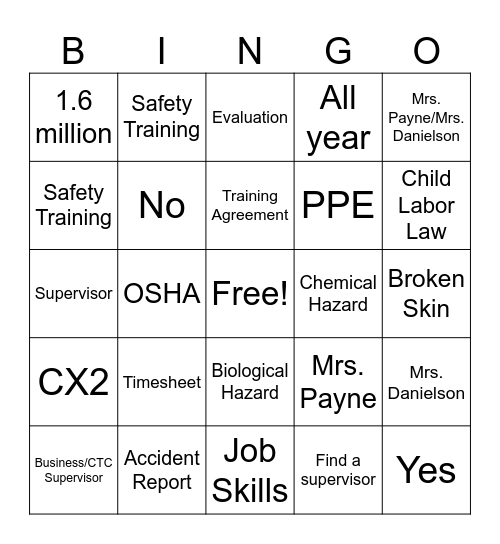 | B | I | N | G | O |
|---|---|---|---|---|
| 1.6 million | Safety Training | Evaluation | All year | Mrs. Payne/Mrs. Danielson |
| Safety Training | No | Training Agreement | PPE | Child Labor Law |
| Supervisor | OSHA | Free! | Chemical Hazard | Broken Skin |
| CX2 | Timesheet | Biological Hazard | Mrs. Payne | Mrs. Danielson |
| Business/CTC Supervisor | Accident Report | Job Skills | Find a supervisor | Yes |